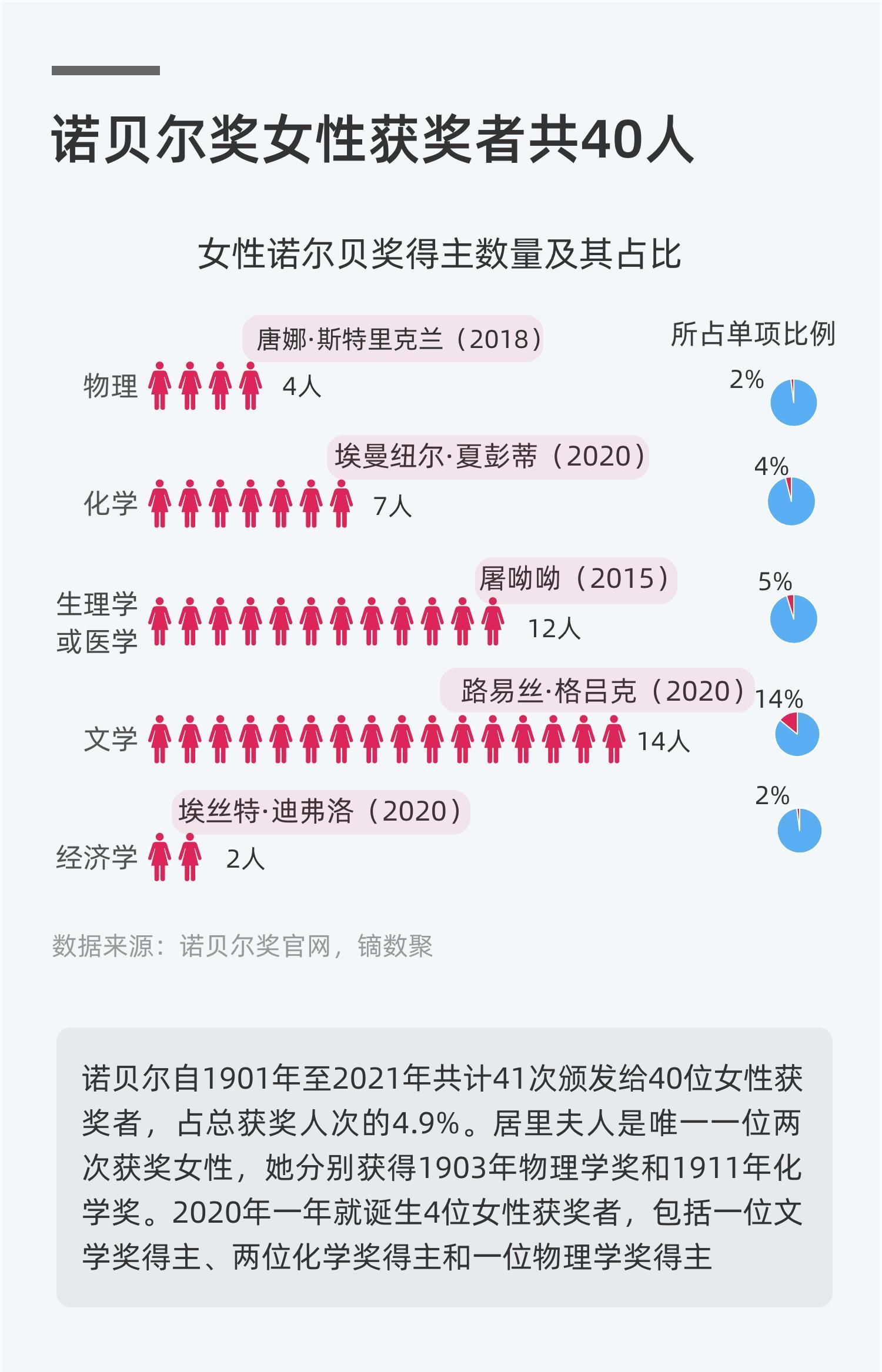 诺贝尔奖女性获奖者共40人

女性诺尔贝奖得主数量及其占比

所占单项比例

唐娜·斯特里克兰（2018）

物理 4人 2%

埃曼纽尔·夏彭蒂（2020）

化学 7人 4%

屠呦呦（2015）

生理学或医学 12人 5%

路易丝·格吕克（2020）

文学 14人 14%

埃丝特·迪弗洛（2020）

经济学 2人 2%

数据来源：诺贝尔奖官网，镝数聚

诺贝尔自1901年至2021年共计41次颁发给40位女性获奖者，占总获奖人次的4.9%。居里夫人是唯一一位两次获奖女性，她分别获得1903年物理学奖和1911年化学奖。2020年一年就诞生4位女性获奖者，包括一位文学奖得主、两位化学奖得主和一位物理学奖得主